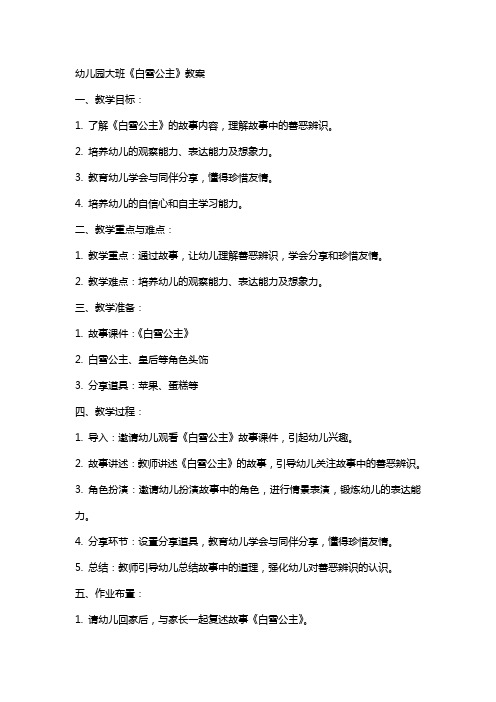 幼儿园大班《白雪公主》教案

一、教学目标：

1. 了解《白雪公主》的故事内容，理解故事中的善恶辨识。

2. 培养幼儿的观察能力、表达能力及想象力。

3. 教育幼儿学会与同伴分享，懂得珍惜友情。

4. 培养幼儿的自信心和自主学习能力。

二、教学重点与难点：

1. 教学重点：通过故事，让幼儿理解善恶辨识，学会分享和珍惜友情。

2. 教学难点：培养幼儿的观察能力、表达能力及想象力。

三、教学准备：

1. 故事课件：《白雪公主》

2. 白雪公主、皇后等角色头饰

3. 分享道具：苹果、蛋糕等

四、教学过程：

1. 导入：邀请幼儿观看《白雪公主》故事课件，引起幼儿兴趣。

2. 故事讲述：教师讲述《白雪公主》的故事，引导幼儿关注故事中的善恶辨识。

3. 角色扮演：邀请幼儿扮演故事中的角色，进行情景表演，锻炼幼儿的表达能力。

4. 分享环节：设置分享道具，教育幼儿学会与同伴分享，懂得珍惜友情。

5. 总结：教师引导幼儿总结故事中的道理，强化幼儿对善恶辨识的认识。

五、作业布置：

1. 请幼儿回家后，与家长一起复述故事《白雪公主》。